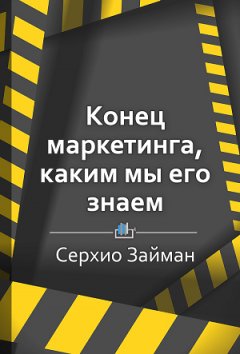 Конец маркетинга, каким мы его знаем

Серхио Займан